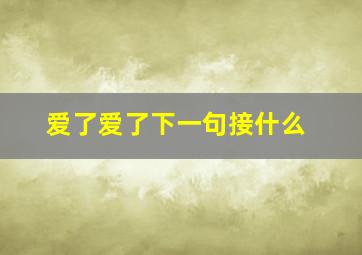 爱了爱了下一句接什么